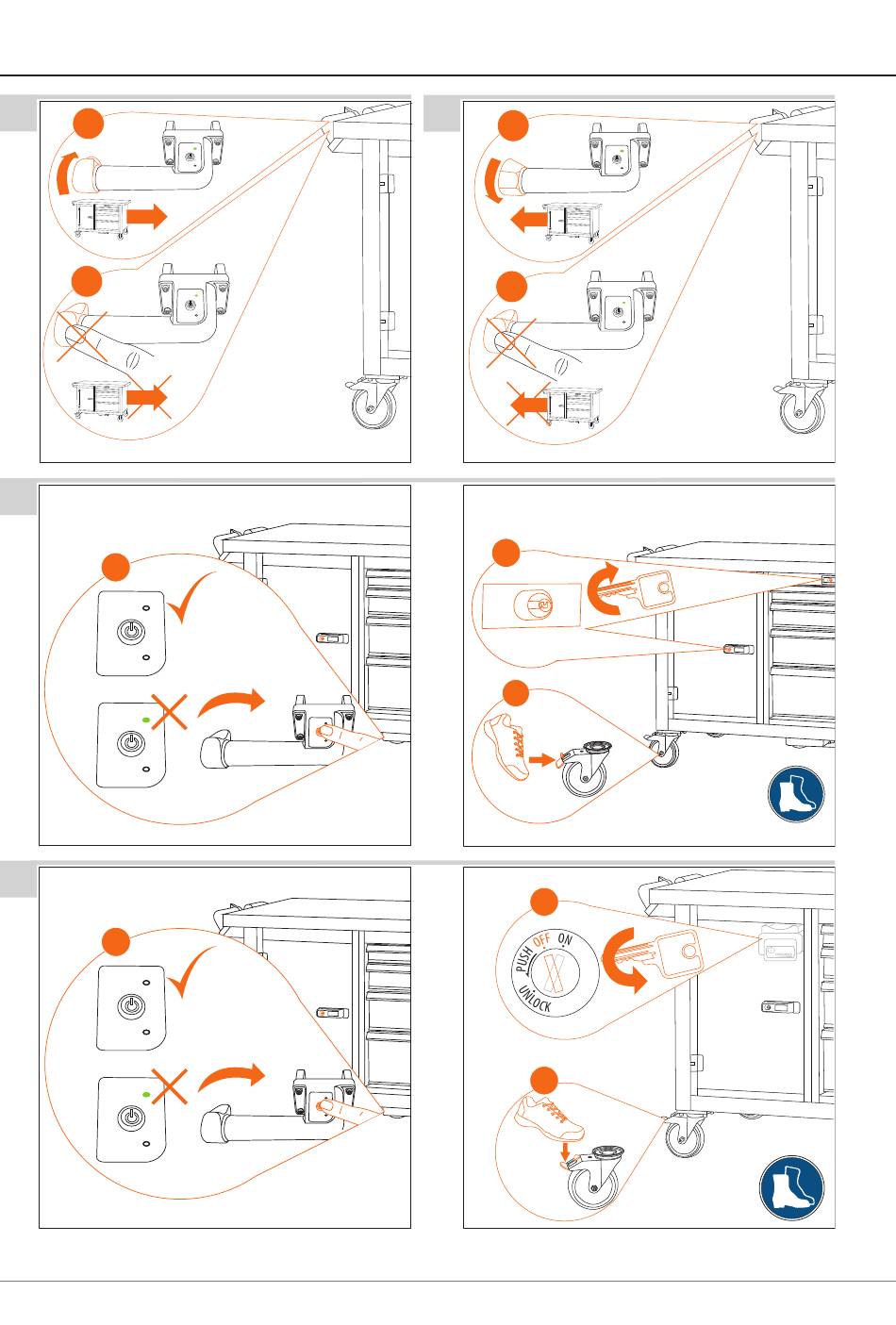 PUSH OFF ON
UNLOCK